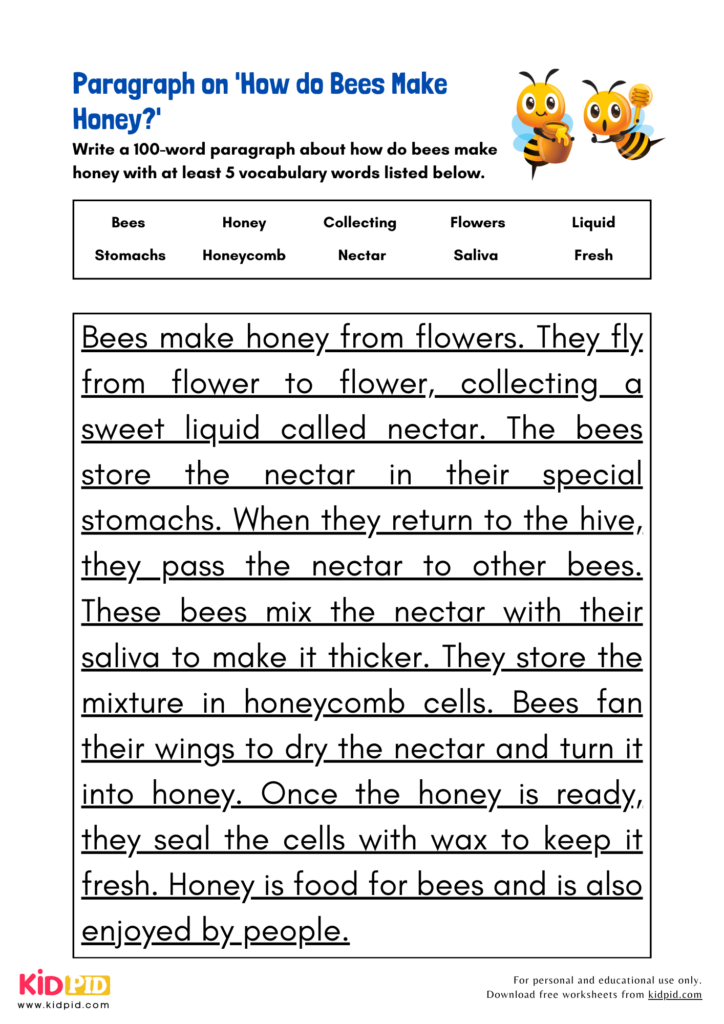 Paragraph on 'How do Bees Make Honey?'

Write a 100-word paragraph about how do bees make honey with at least 5 vocabulary words listed below.

| Bees | Honey | Collecting | Flowers | Liquid |
|---|---|---|---|---|
| Stomachs | Honeycomb | Nectar | Saliva | Fresh |

Bees make honey from flowers. They fly from flower to flower, collecting a sweet liquid called nectar. The bees store the nectar in their special stomachs. When they return to the hive, they pass the nectar to other bees. These bees mix the nectar with their saliva to make it thicker. They store the mixture in honeycomb cells. Bees fan their wings to dry the nectar and turn it into honey. Once the honey is ready, they seal the cells with wax to keep it fresh. Honey is food for bees and is also enjoyed by people.

KIDPID
www.kidpid.com

For personal and educational use only.
Download free worksheets from kidpid.com